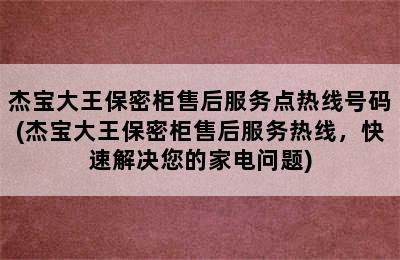 杰宝大王保密柜售后服务点热线号码(杰宝大王保密柜售后服务热线，快速解决您的家电问题)